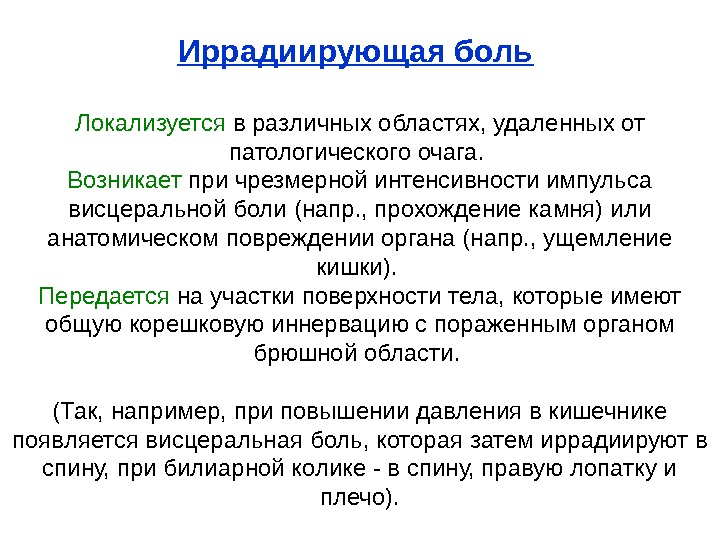 Иррадиирующая боль

Локализуется в различных областях, удаленных от патологического очага.
Возникает при чрезмерной интенсивности импульса висцеральной боли (напр., прохождение камня) или анатомическом повреждении органа (напр., ущемление кишки).
Передается на участки поверхности тела, которые имеют общую корешковую иннервацию с пораженным органом брюшной области.

(Так, например, при повышении давления в кишечнике появляется висцеральная боль, которая затем иррадиируют в спину, при билиарной колике - в спину, правую лопатку и плечо).